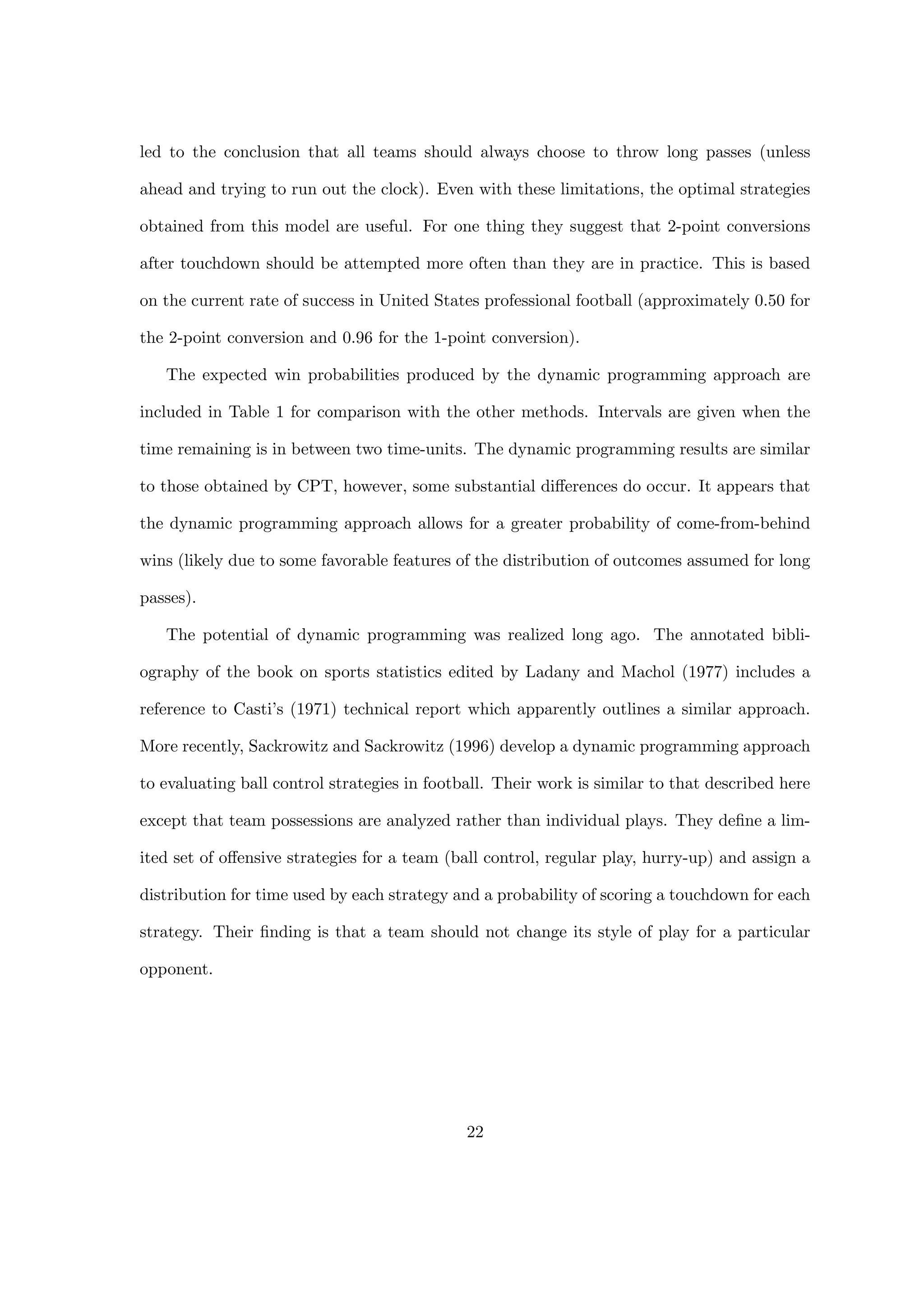 led to the conclusion that all teams should always choose to throw long passes (unless ahead and trying to run out the clock). Even with these limitations, the optimal strategies obtained from this model are useful. For one thing they suggest that 2-point conversions after touchdown should be attempted more often than they are in practice. This is based on the current rate of success in United States professional football (approximately 0.50 for the 2-point conversion and 0.96 for the 1-point conversion).

The expected win probabilities produced by the dynamic programming approach are included in Table 1 for comparison with the other methods. Intervals are given when the time remaining is in between two time-units. The dynamic programming results are similar to those obtained by CPT, however, some substantial differences do occur. It appears that the dynamic programming approach allows for a greater probability of come-from-behind wins (likely due to some favorable features of the distribution of outcomes assumed for long passes).

The potential of dynamic programming was realized long ago. The annotated bibliography of the book on sports statistics edited by Ladany and Machol (1977) includes a reference to Casti's (1971) technical report which apparently outlines a similar approach. More recently, Sackrowitz and Sackrowitz (1996) develop a dynamic programming approach to evaluating ball control strategies in football. Their work is similar to that described here except that team possessions are analyzed rather than individual plays. They define a limited set of offensive strategies for a team (ball control, regular play, hurry-up) and assign a distribution for time used by each strategy and a probability of scoring a touchdown for each strategy. Their finding is that a team should not change its style of play for a particular opponent.

22